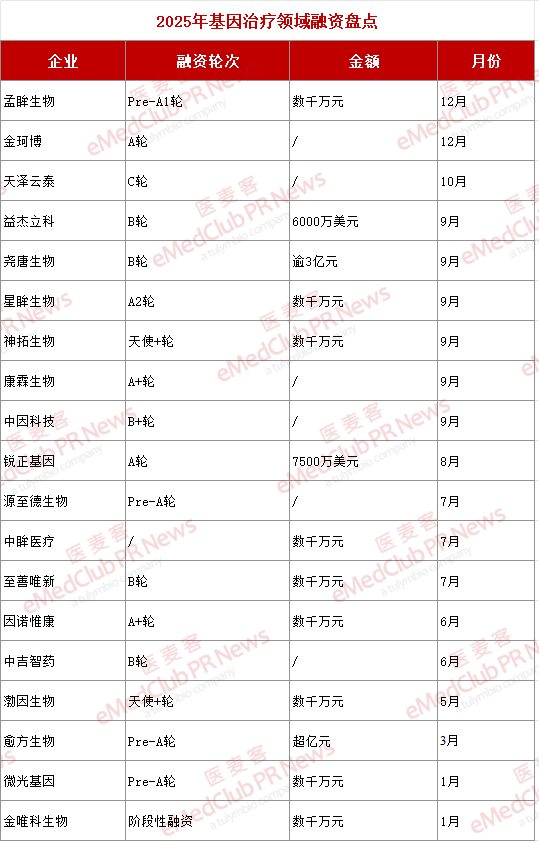 2025年基因治疗领域融资盘点

| 企业 | 融资轮次 | 金额 | 月份 |
|---|---|---|---|
| 孟眸生物 | Pre-A1轮 | 数千万元 | 12月 |
| 金珂博 | A轮 | / | 12月 |
| 天泽云泰 | C轮 | / | 10月 |
| 益杰立科 | B轮 | 6000万美元 | 9月 |
| 尧唐生物 | B轮 | 逾3亿元 | 9月 |
| 星眸生物 | A2轮 | 数千万元 | 9月 |
| 神拓生物 | 天使+轮 | 数千万元 | 9月 |
| 康霖生物 | A+轮 | / | 9月 |
| 中因科技 | B+轮 | / | 9月 |
| 锐正基因 | A轮 | 7500万美元 | 8月 |
| 源至德生物 | Pre-A轮 | / | 7月 |
| 中眸医疗 | / | 数千万元 | 7月 |
| 至善唯新 | B轮 | 数千万元 | 7月 |
| 因诺惟康 | A+轮 | 数千万元 | 6月 |
| 中吉智药 | B轮 | / | 6月 |
| 渤因生物 | 天使+轮 | 数千万元 | 5月 |
| 愈方生物 | Pre-A轮 | 超亿元 | 3月 |
| 微光基因 | Pre-A轮 | 数千万元 | 1月 |
| 金唯科生物 | 阶段性融资 | 数千万元 | 1月 |

医麦客 eMedClub PR News a tulymbio company